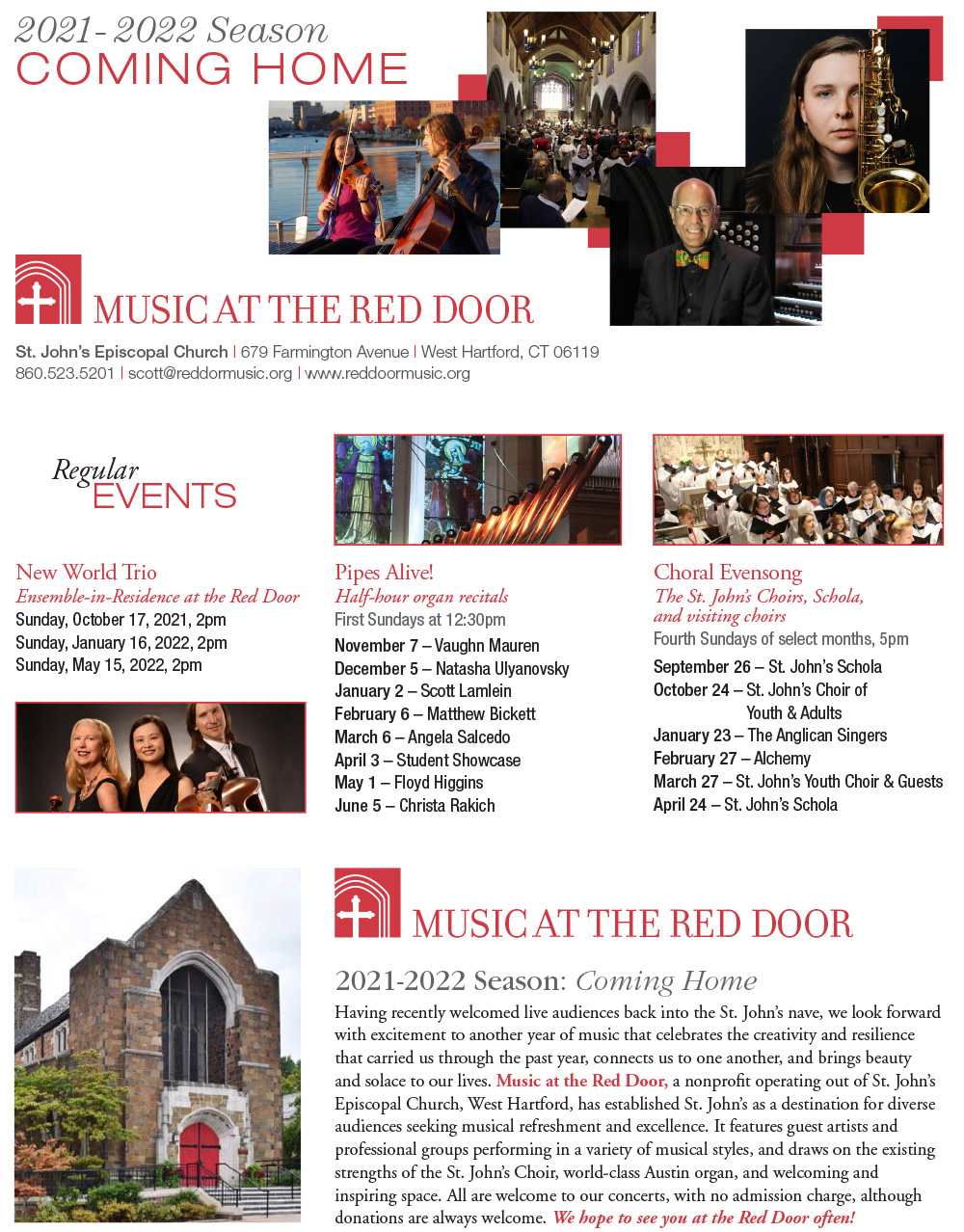 2021- 2022 Season
COMING HOME

MUSIC AT THE RED DOOR

St. John's Episcopal Church | 679 Farmington Avenue | West Hartford, CT 06119
860.523.5201 | scott@reddormusic.org | www.reddoormusic.org

Regular
EVENTS

New World Trio
Ensemble-in-Residence at the Red Door
Sunday, October 17, 2021, 2pm
Sunday, January 16, 2022, 2pm
Sunday, May 15, 2022, 2pm

Pipes Alive!
Half-hour organ recitals
First Sundays at 12:30pm
November 7 – Vaughn Mauren
December 5 – Natasha Ulyanovsky
January 2 – Scott Lamlein
February 6 – Matthew Bickett
March 6 – Angela Salcedo
April 3 – Student Showcase
May 1 – Floyd Higgins
June 5 – Christa Rakich

Choral Evensong
The St. John's Choirs, Schola, and visiting choirs
Fourth Sundays of select months, 5pm
September 26 – St. John's Schola
October 24 – St. John's Choir of Youth & Adults
January 23 – The Anglican Singers
February 27 – Alchemy
March 27 – St. John's Youth Choir & Guests
April 24 – St. John's Schola

MUSIC AT THE RED DOOR

2021-2022 Season: Coming Home
Having recently welcomed live audiences back into the St. John's nave, we look forward with excitement to another year of music that celebrates the creativity and resilience that carried us through the past year, connects us to one another, and brings beauty and solace to our lives. Music at the Red Door, a nonprofit operating out of St. John's Episcopal Church, West Hartford, has established St. John's as a destination for diverse audiences seeking musical refreshment and excellence. It features guest artists and professional groups performing in a variety of musical styles, and draws on the existing strengths of the St. John's Choir, world-class Austin organ, and welcoming and inspiring space. All are welcome to our concerts, with no admission charge, although donations are always welcome. We hope to see you at the Red Door often!